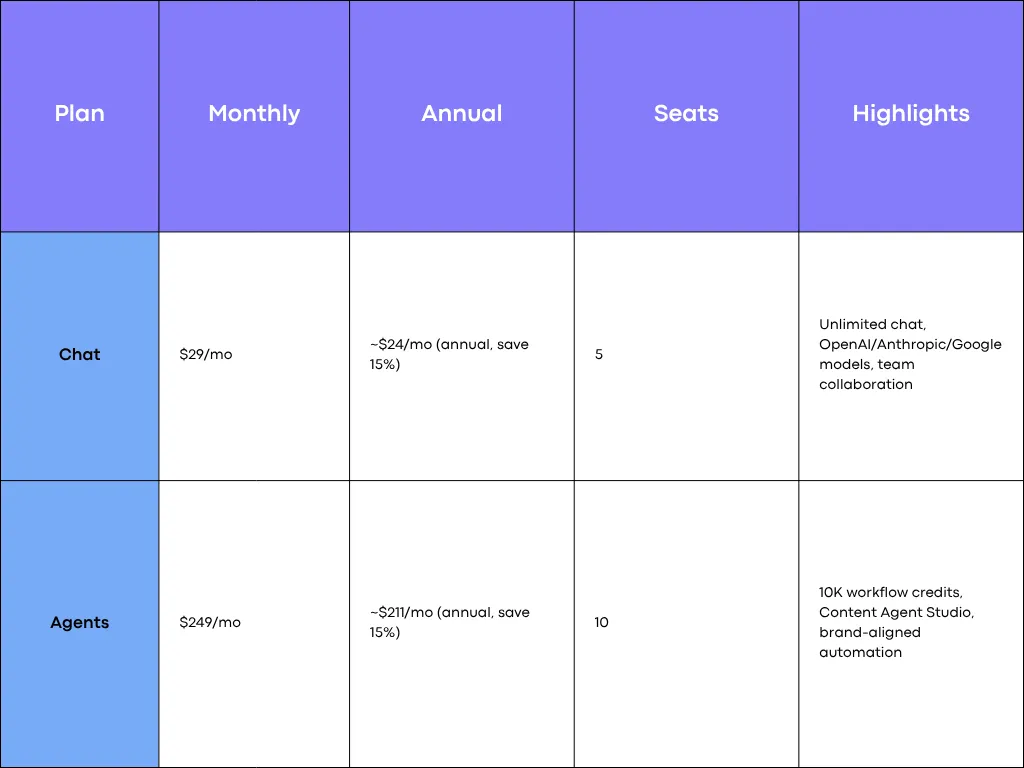 | Plan | Monthly | Annual | Seats | Highlights |
|---|---|---|---|---|
| Chat | \$29/mo | ~\$24/mo (annual, save 15%) | 5 | Unlimited chat, OpenAI/Anthropic/Google models, team collaboration |
| Agents | \$249/mo | ~\$211/mo (annual, save 15%) | 10 | 10K workflow credits, Content Agent Studio, brand-aligned automation |